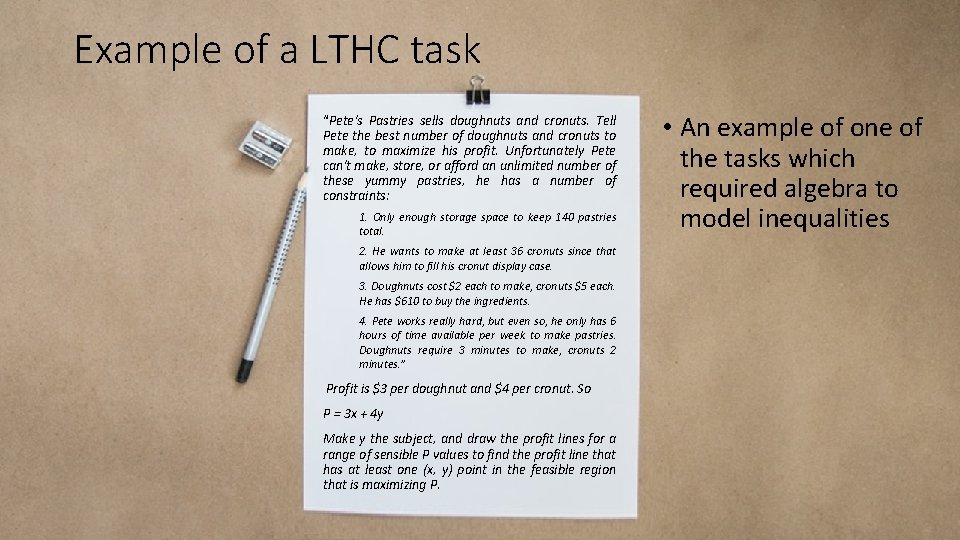 Example of a LTHC task

"Pete's Pastries sells doughnuts and cronuts. Tell Pete the best number of doughnuts and cronuts to make, to maximize his profit. Unfortunately Pete can't make, store, or afford an unlimited number of these yummy pastries, he has a number of constraints:

1. Only enough storage space to keep 140 pastries total.

2. He wants to make at least 36 cronuts since that allows him to fill his cronut display case.

3. Doughnuts cost \$2 each to make, cronuts \$5 each. He has \$610 to buy the ingredients.

4. Pete works really hard, but even so, he only has 6 hours of time available per week to make pastries. Doughnuts require 3 minutes to make, cronuts 2 minutes."

Profit is \$3 per doughnut and \$4 per cronut. So

$P = 3x + 4y$

Make y the subject, and draw the profit lines for a range of sensible P values to find the profit line that has at least one (x, y) point in the feasible region that is maximizing P.

• An example of one of the tasks which required algebra to model inequalities